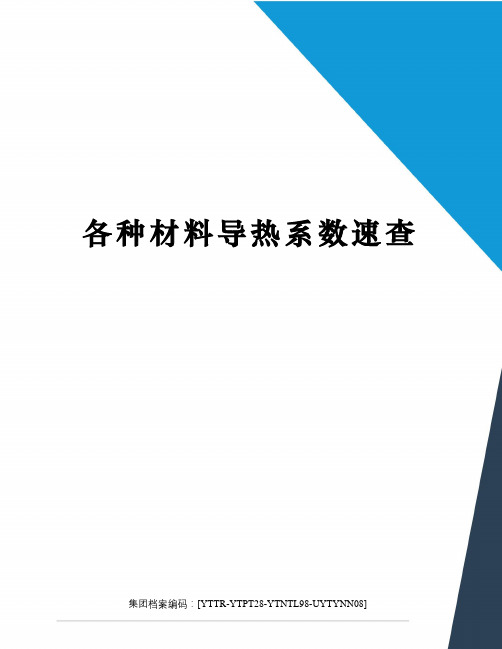 各种材料导热系数速查

集团档案编码：[YTTR-YTPT28-YTNTL98-UYTYNN08]